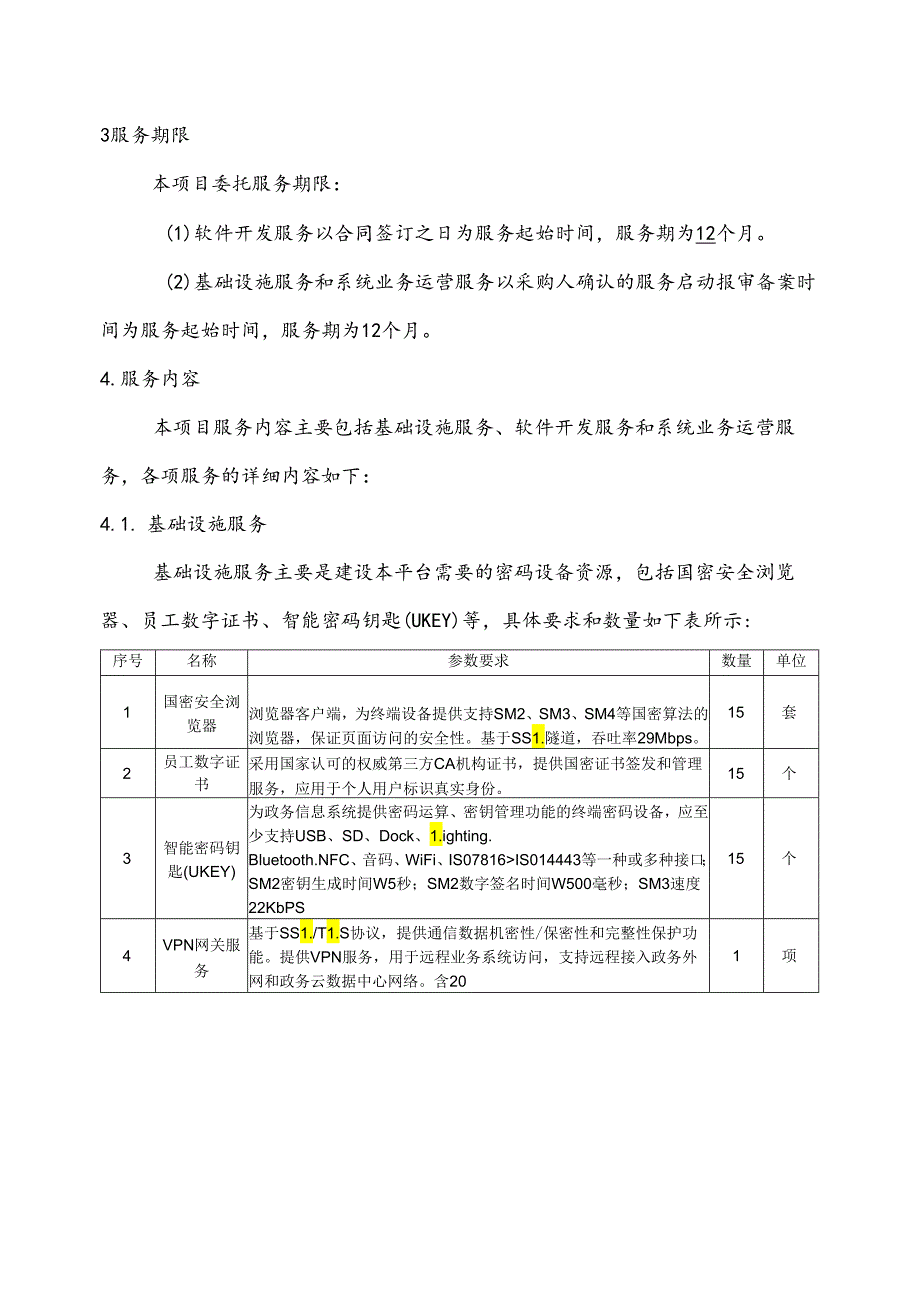 3服务期限

本项目委托服务期限：

(1)软件开发服务以合同签订之日为服务起始时间，服务期为12个月。

(2)基础设施服务和系统业务运营服务以采购人确认的服务启动报审备案时间为服务起始时间，服务期为12个月。

4.服务内容

本项目服务内容主要包括基础设施服务、软件开发服务和系统业务运营服务，各项服务的详细内容如下：

4.1.基础设施服务

基础设施服务主要是建设本平台需要的密码设备资源，包括国密安全浏览器、员工数字证书、智能密码钥匙(UKEY)等，具体要求和数量如下表所示：

| 序号 | 名称 | 参数要求 | 数量 | 单位 |
|---|---|---|---|---|
| 1 | 国密安全浏览器 | 浏览器客户端，为终端设备提供支持SM2、SM3、SM4等国密算法的浏览器，保证页面访问的安全性。基于SS1.隧道，吞吐率29Mbps。 | 15 | 套 |
| 2 | 员工数字证书 | 采用国家认可的权威第三方CA机构证书，提供国密证书签发和管理服务，应用于个人用户标识真实身份。 | 15 | 个 |
| 3 | 智能密码钥匙(UKEY) | 为政务信息系统提供密码运算、密钥管理功能的终端密码设备，应至少支持USB、SD、Dock、1.ighting. Bluetooth.NFC、音码、WiFi、IS07816>IS014443等一种或多种接口;SM2密钥生成时间W5秒；SM2数字签名时间W500毫秒；SM3速度22KbPS | 15 | 个 |
| 4 | VPN网关服务 | 基于SS1./T1.S协议，提供通信数据机密性/保密性和完整性保护功能。提供VPN服务，用于远程业务系统访问，支持远程接入政务外网和政务云数据中心网络。含20 | 1 | 项 |